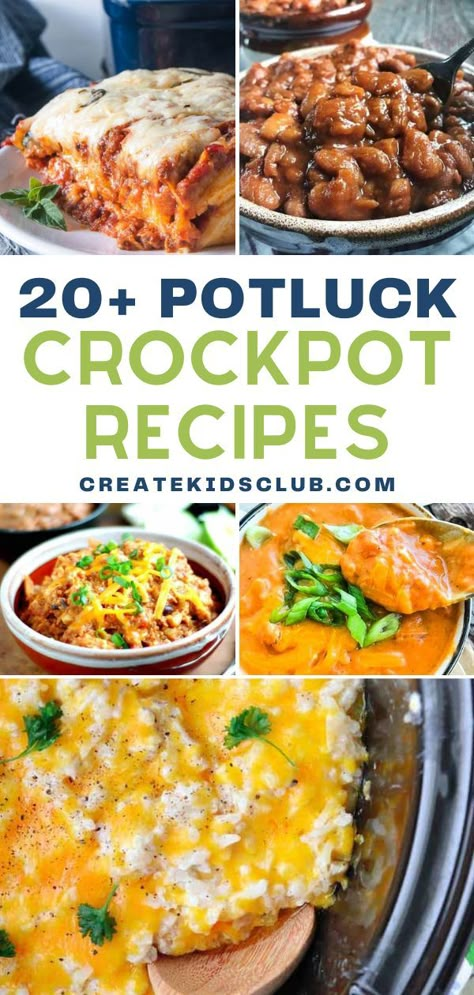 20+ POTLUCK
CROCKPOT
RECIPES
CREATEKIDSCLUB.COM